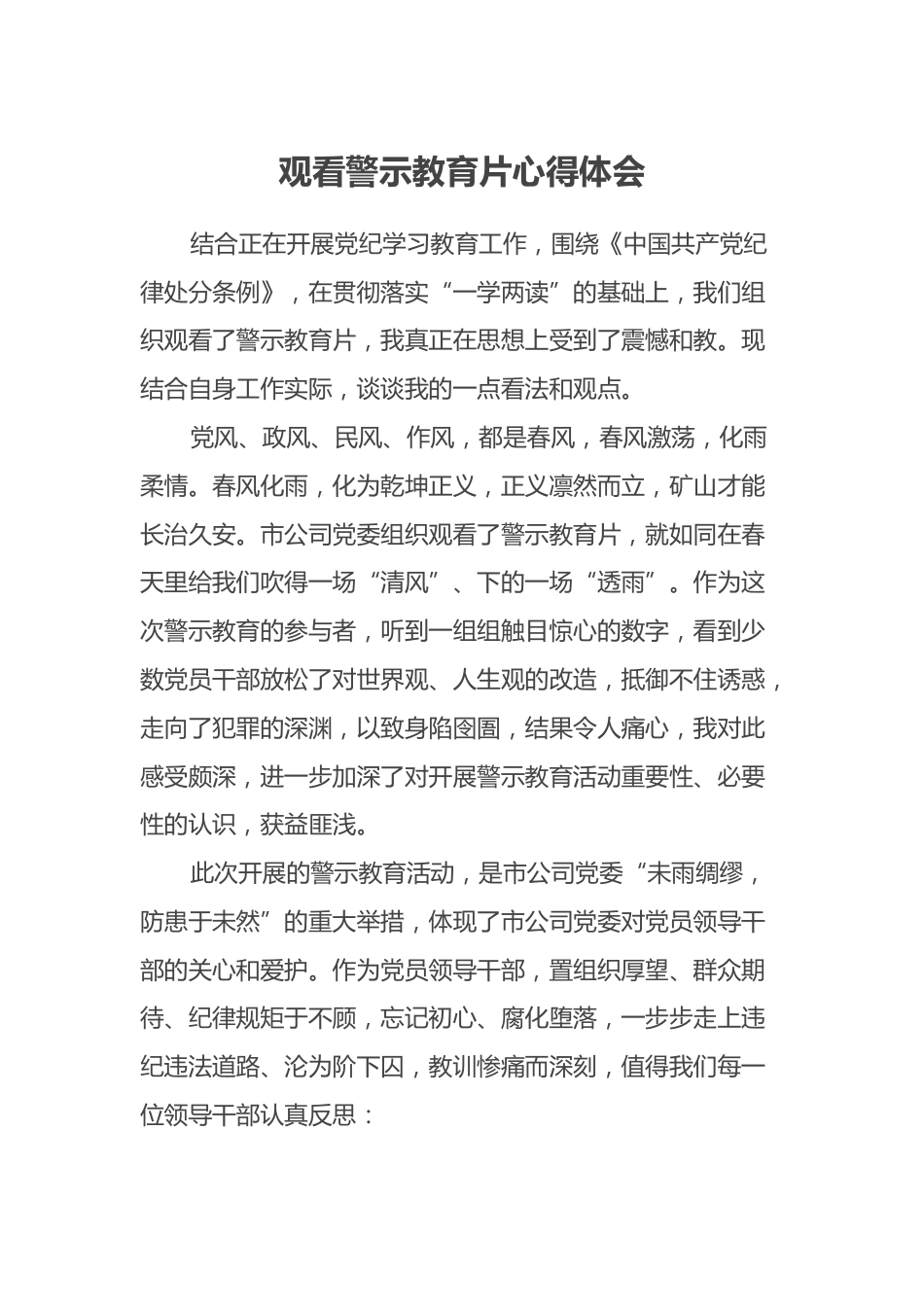 观看警示教育片心得体会

结合正在开展党纪学习教育工作，围绕《中国共产党纪律处分条例》，在贯彻落实“一学两读”的基础上，我们组织观看了警示教育片，我真正在思想上受到了震憾和教。现结合自身工作实际，谈谈我的一点看法和观点。

党风、政风、民风、作风，都是春风，春风激荡，化雨柔情。春风化雨，化为乾坤正义，正义凛然而立，矿山才能长治久安。市公司党委组织观看了警示教育片，就如同在春天里给我们吹得一场“清风”、下的一场“透雨”。作为这次警示教育的参与者，听到一组组触目惊心的数字，看到少数党员干部放松了对世界观、人生观的改造，抵御不住诱惑，走向了犯罪的深渊，以致身陷囹圄，结果令人痛心，我对此感受颇深，进一步加深了对开展警示教育活动重要性、必要性的认识，获益匪浅。

此次开展的警示教育活动，是市公司党委“未雨绸缪，防患于未然”的重大举措，体现了市公司党委对党员领导干部的关心和爱护。作为党员领导干部，置组织厚望、群众期待、纪律规矩于不顾，忘记初心、腐化堕落，一步步走上违纪违法道路、沦为阶下囚，教训惨痛而深刻，值得我们每一位领导干部认真反思：